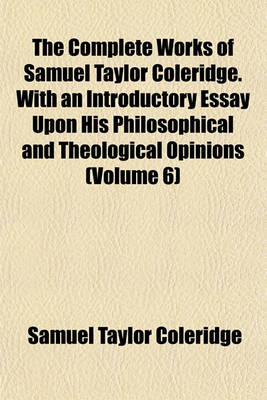 The Complete Works of Samuel Taylor Coleridge. With an Introductory Essay Upon His Philosophical and Theological Opinions (Volume 6)

Samuel Taylor Coleridge